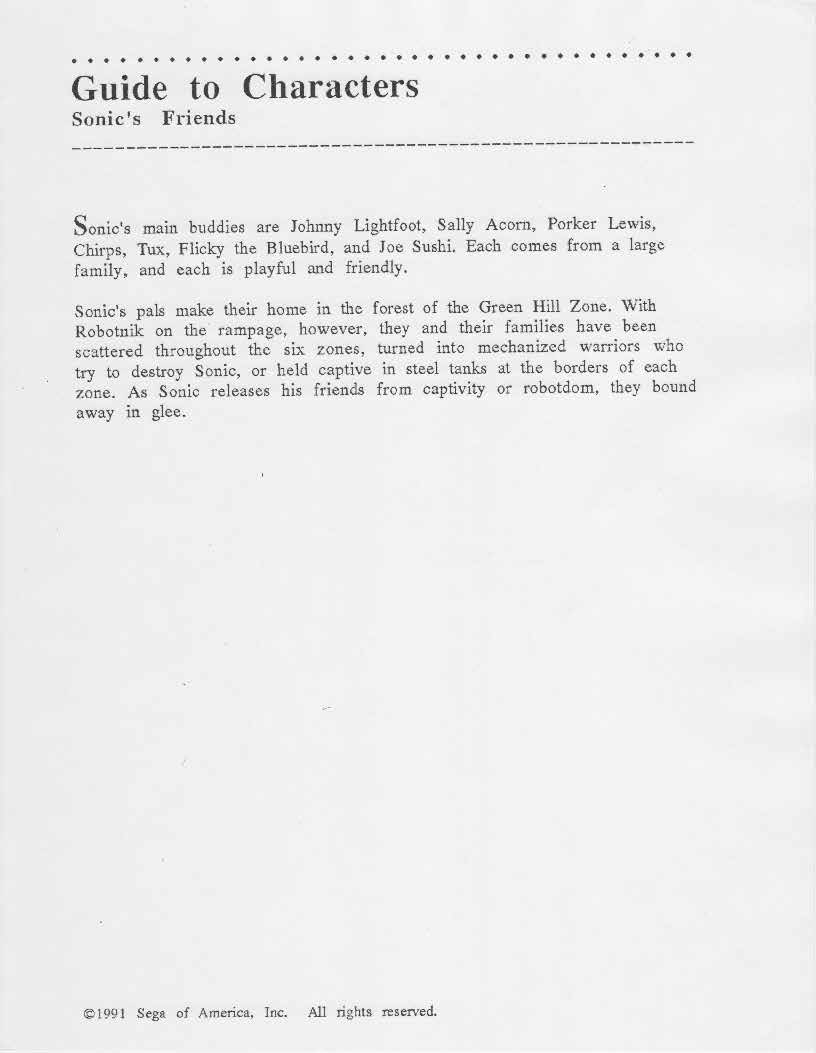 Guide to Characters
Sonic's Friends

Sonic's main buddies are Johnny Lightfoot, Sally Acorn, Porker Lewis, Chirps, Tux, Flicky the Bluebird, and Joe Sushi. Each comes from a large family, and each is playful and friendly.

Sonic's pals make their home in the forest of the Green Hill Zone. With Robotnik on the rampage, however, they and their families have been scattered throughout the six zones, turned into mechanized warriors who try to destroy Sonic, or held captive in steel tanks at the borders of each zone. As Sonic releases his friends from captivity or robotdom, they bound away in glee.

©1991 Sega of America, Inc. All rights reserved.